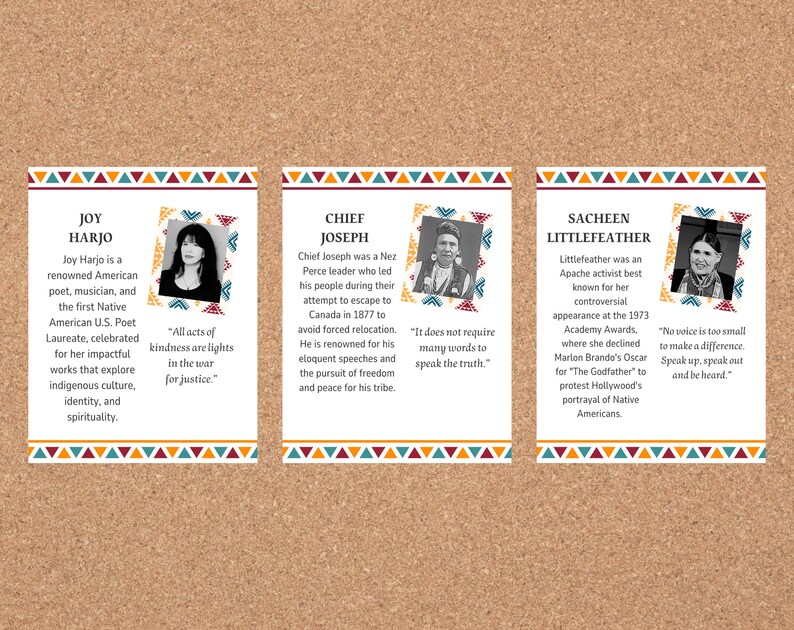 JOY HARJO

Joy Harjo is a renowned American poet, musician, and the first Native American U.S. Poet Laureate, celebrated for her impactful works that explore indigenous culture, identity, and spirituality.

"All acts of kindness are lights in the war for justice."

CHIEF JOSEPH

Chief Joseph was a Nez Perce leader who led his people during their attempt to escape to Canada in 1877 to avoid forced relocation. He is renowned for his eloquent speeches and the pursuit of freedom and peace for his tribe.

"It does not require many words to speak the truth."

SACHEEN LITTLEFEATHER

Littlefeather was an Apache activist best known for her controversial appearance at the 1973 Academy Awards, where she declined Marlon Brando's Oscar for "The Godfather" to protest Hollywood's portrayal of Native Americans.

"No voice is too small to make a difference. Speak up, speak out and be heard."